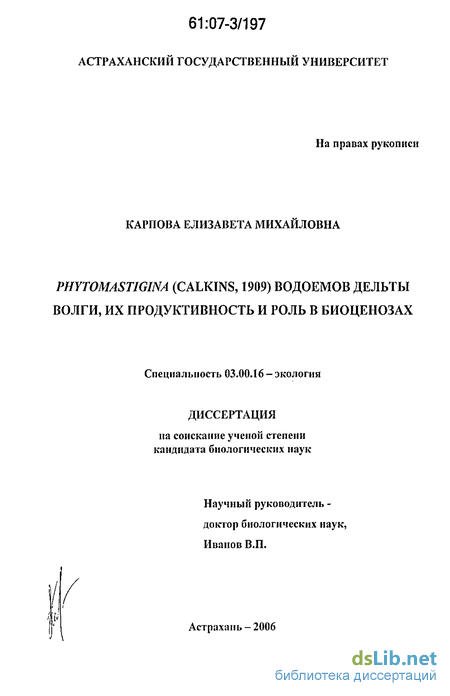 61:07-3/197

АСТРАХАНСКИЙ ГОСУДАРСТВЕННЫЙ УНИВЕРСИТЕТ

На правах рукописи

КАРПОВА ЕЛИЗАВЕТА МИХАЙЛОВНА

PHYTOMASTIGINA (CALKINS, 1909) ВОДОЕМОВ ДЕЛЬТЫ ВОЛГИ, ИХ ПРОДУКТИВНОСТЬ И РОЛЬ В БИОЦЕНОЗАХ

Специальность 03.00.16 – экология

ДИССЕРТАЦИЯ

на соискание ученой степени кандидата биологических наук

Научный руководитель - доктор биологических наук, Иванов В.П.

Астрахань – 2006

dsLib.net
библиотека диссертаций